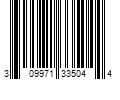 3 09971 33504 4